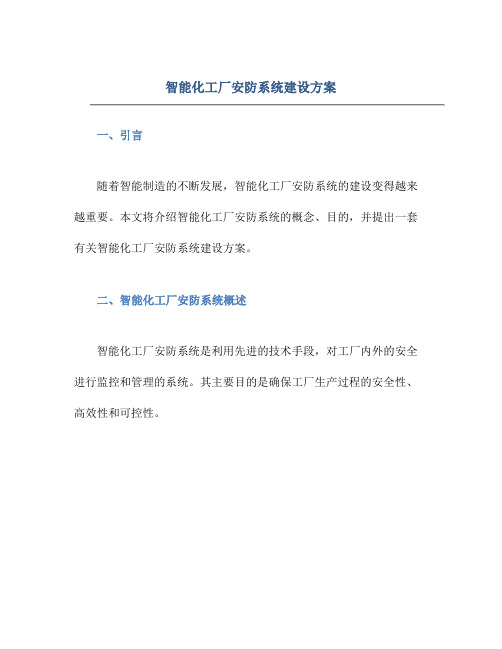 智能化工厂安防系统建设方案

一、引言

随着智能制造的不断发展，智能化工厂安防系统的建设变得越来越重要。本文将介绍智能化工厂安防系统的概念、目的，并提出一套有关智能化工厂安防系统建设方案。

二、智能化工厂安防系统概述

智能化工厂安防系统是利用先进的技术手段，对工厂内外的安全进行监控和管理的系统。其主要目的是确保工厂生产过程的安全性、高效性和可控性。